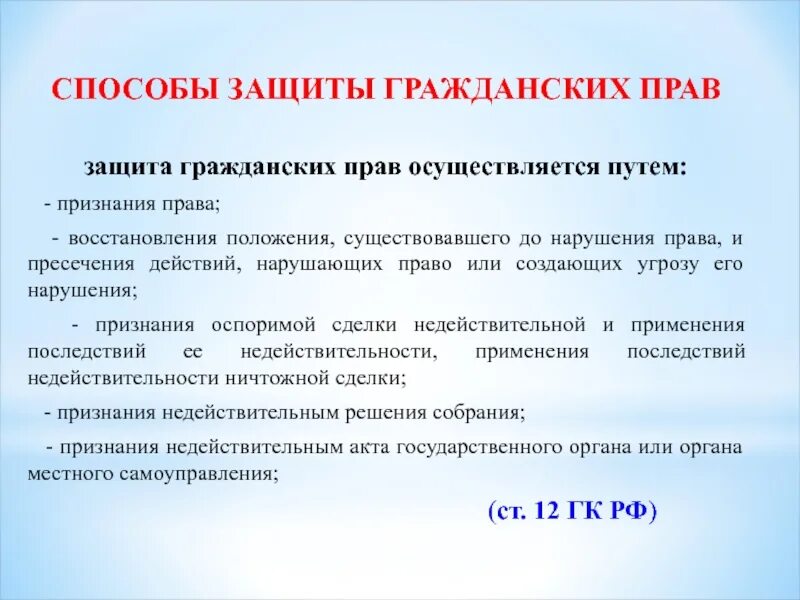 СПОСОБЫ ЗАЩИТЫ ГРАЖДАНСКИХ ПРАВ

защита гражданских прав осуществляется путем:

- признания права;

- восстановления положения, существовавшего до нарушения права, и пресечения действий, нарушающих право или создающих угрозу его нарушения;

- признания оспоримой сделки недействительной и применения последствий ее недействительности, применения последствий недействительности ничтожной сделки;

- признания недействительным решения собрания;

- признания недействительным акта государственного органа или органа местного самоуправления;

(ст. 12 ГК РФ)